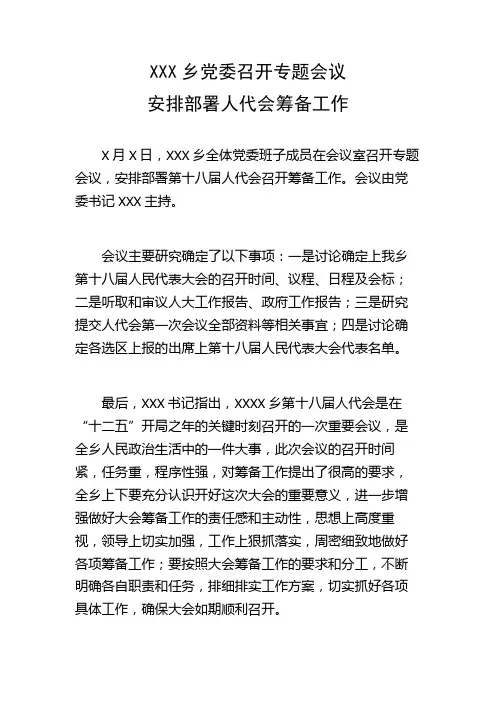 XXX 乡党委召开专题会议
安排部署人代会筹备工作

X 月 X 日，XXX 乡全体党委班子成员在会议室召开专题会议，安排部署第十八届人代会召开筹备工作。会议由党委书记 XXX 主持。

会议主要研究确定了以下事项：一是讨论确定上我乡第十八届人民代表大会的召开时间、议程、日程及会标；二是听取和审议人大工作报告、政府工作报告；三是研究提交人代会第一次会议全部资料等相关事宜；四是讨论确定各选区上报的出席上第十八届人民代表大会代表名单。

最后，XXX 书记指出，XXXX 乡第十八届人代会是在“十二五”开局之年的关键时刻召开的一次重要会议，是全乡人民政治生活中的一件大事，此次会议的召开时间紧，任务重，程序性强，对筹备工作提出了很高的要求，全乡上下要充分认识开好这次大会的重要意义，进一步增强做好大会筹备工作的责任感和主动性，思想上高度重视，领导上切实加强，工作上狠抓落实，周密细致地做好各项筹备工作；要按照大会筹备工作的要求和分工，不断明确各自职责和任务，排细排实工作方案，切实抓好各项具体工作，确保大会如期顺利召开。